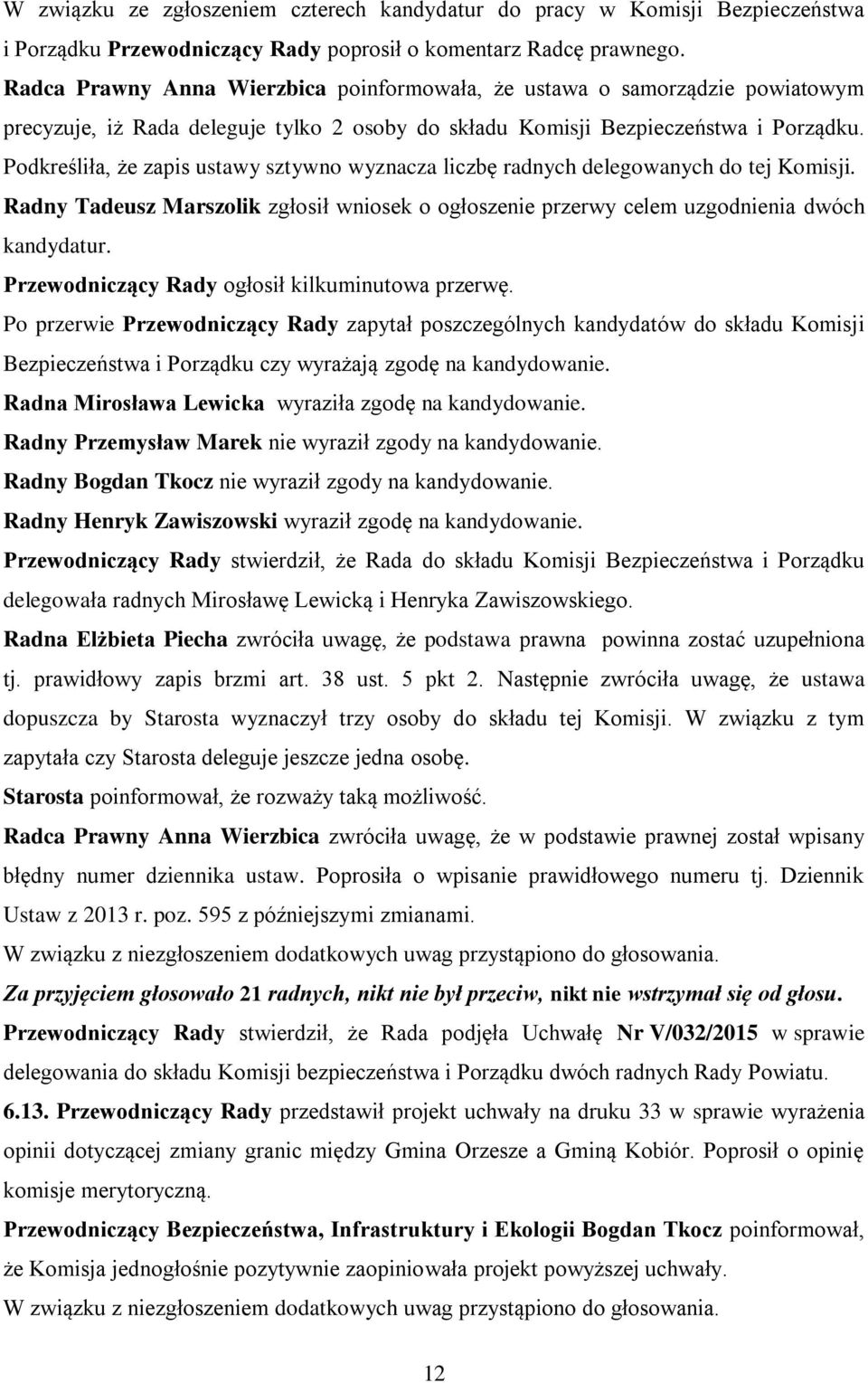 W związku ze zgłoszeniem czterech kandydatur do pracy w Komisji Bezpieczeństwa i Porządku Przewodniczący Rady poprosił o komentarz Radcę prawnego.
Radca Prawny Anna Wierzbica poinformowała, że ustawa o samorządzie powiatowym precyzuje, iż Rada deleguje tylko 2 osoby do składu Komisji Bezpieczeństwa i Porządku. Podkreśliła, że zapis ustawy sztywno wyznacza liczbę radnych delegowanych do tej Komisji.
Radny Tadeusz Marszolik zgłosił wniosek o ogłoszenie przerwy celem uzgodnienia dwóch kandydatur.
Przewodniczący Rady ogłosił kilkuminutowa przerwę.
Po przerwie Przewodniczący Rady zapytał poszczególnych kandydatów do składu Komisji Bezpieczeństwa i Porządku czy wyrażają zgodę na kandydowanie.
Radna Mirosława Lewicka wyraziła zgodę na kandydowanie.
Radny Przemysław Marek nie wyraził zgody na kandydowanie.
Radny Bogdan Tkocz nie wyraził zgody na kandydowanie.
Radny Henryk Zawiszowski wyraził zgodę na kandydowanie.
Przewodniczący Rady stwierdził, że Rada do składu Komisji Bezpieczeństwa i Porządku delegowała radnych Mirosławę Lewicką i Henryka Zawiszowskiego.
Radna Elżbieta Piecha zwróciła uwagę, że podstawa prawna powinna zostać uzupełniona tj. prawidłowy zapis brzmi art. 38 ust. 5 pkt 2. Następnie zwróciła uwagę, że ustawa dopuszcza by Starosta wyznaczył trzy osoby do składu tej Komisji. W związku z tym zapytała czy Starosta deleguje jeszcze jedna osobę.
Starosta poinformował, że rozważy taką możliwość.
Radca Prawny Anna Wierzbica zwróciła uwagę, że w podstawie prawnej został wpisany błędny numer dziennika ustaw. Poprosiła o wpisanie prawidłowego numeru tj. Dziennik Ustaw z 2013 r. poz. 595 z późniejszymi zmianami.
W związku z niezgłoszeniem dodatkowych uwag przystąpiono do głosowania.
Za przyjęciem głosowało 21 radnych, nikt nie był przeciw, nikt nie wstrzymał się od głosu.
Przewodniczący Rady stwierdził, że Rada podjęła Uchwałę Nr V/032/2015 w sprawie delegowania do składu Komisji bezpieczeństwa i Porządku dwóch radnych Rady Powiatu.
6.13. Przewodniczący Rady przedstawił projekt uchwały na druku 33 w sprawie wyrażenia opinii dotyczącej zmiany granic między Gmina Orzesze a Gminą Kobiór. Poprosił o opinię komisje merytoryczną.
Przewodniczący Bezpieczeństwa, Infrastruktury i Ekologii Bogdan Tkocz poinformował, że Komisja jednogłośnie pozytywnie zaopiniowała projekt powyższej uchwały.
W związku z niezgłoszeniem dodatkowych uwag przystąpiono do głosowania.

12